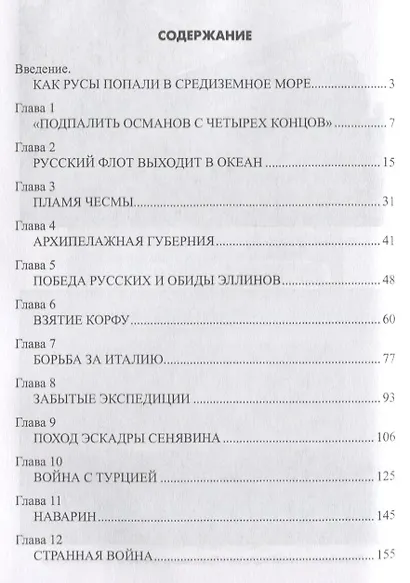 СОДЕРЖАНИЕ

Введение.
КАК РУСЫ ПОПАЛИ В СРЕДИЗЕМНОЕ МОРЕ 3

Глава 1
«ПОДПАЛИТЬ ОСМАНОВ С ЧЕТЫРЕХ КОНЦОВ» 7

Глава 2
РУССКИЙ ФЛОТ ВЫХОДИТ В ОКЕАН 15

Глава 3
ПЛАМЯ ЧЕСМЫ 31

Глава 4
АРХИПЕЛАЖНАЯ ГУБЕРНИЯ 41

Глава 5
ПОБЕДА РУССКИХ И ОБИДЫ ЭЛЛИНОВ 48

Глава 6
ВЗЯТИЕ КОРФУ 60

Глава 7
БОРЬБА ЗА ИТАЛИЮ 77

Глава 8
ЗАБЫТЫЕ ЭКСПЕДИЦИИ 93

Глава 9
ПОХОД ЭСКАДРЫ СЕНЯВИНА 106

Глава 10
ВОЙНА С ТУРЦИЕЙ 125

Глава 11
НАВАРИН 145

Глава 12
СТРАННАЯ ВОЙНА 155